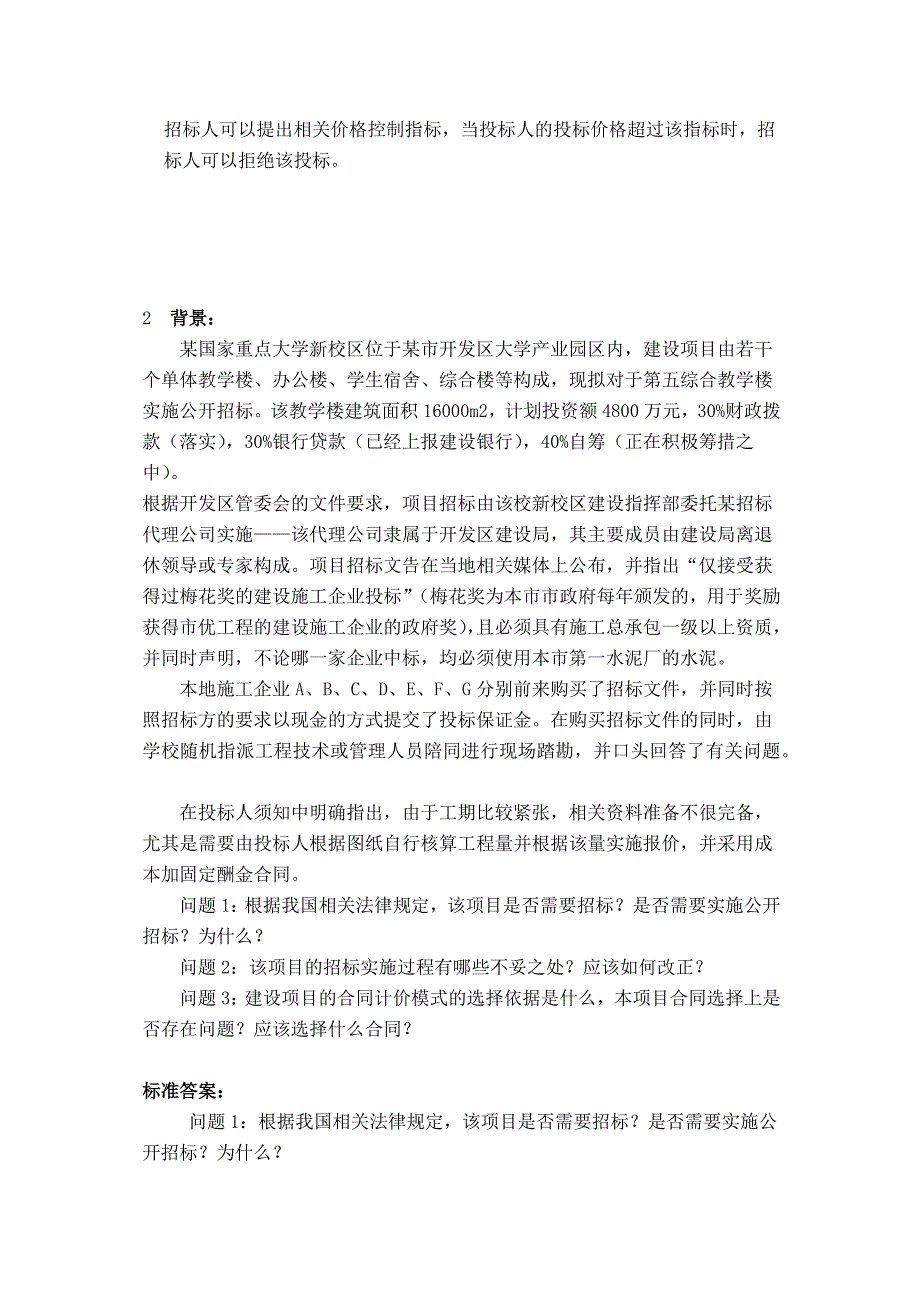 招标人可以提出相关价格控制指标，当投标人的投标价格超过该指标时，招标人可以拒绝该投标。

2 背景：

某国家重点大学新校区位于某市开发区大学产业园区内，建设项目由若干个单体教学楼、办公楼、学生宿舍、综合楼等构成，现拟对于第五综合教学楼实施公开招标。该教学楼建筑面积 16000m2，计划投资额 4800 万元，30%财政拨款（落实），30%银行贷款（已经上报建设银行），40%自筹（正在积极筹措之中）。

根据开发区管委会的文件要求，项目招标由该校新校区建设指挥部委托某招标代理公司实施——该代理公司隶属于开发区建设局，其主要成员由建设局离退休领导或专家构成。项目招标文告在当地相关媒体上公布，并指出“仅接受获得过梅花奖的建设施工企业投标”（梅花奖为本市市政府每年颁发的，用于奖励获得市优工程的建设施工企业的政府奖），且必须具有施工总承包一级以上资质，并同时声明，不论哪一家企业中标，均必须使用本市第一水泥厂的水泥。

本地施工企业 A、B、C、D、E、F、G 分别前来购买了招标文件，并同时按照招标方的要求以现金的方式提交了投标保证金。在购买招标文件的同时，由学校随机指派工程技术或管理人员陪同进行现场踏勘，并口头回答了有关问题。

在投标人须知中明确指出，由于工期比较紧张，相关资料准备不很完备，尤其是需要由投标人根据图纸自行核算工程量并根据该量实施报价，并采用成本加固定酬金合同。

问题 1：根据我国相关法律规定，该项目是否需要招标？是否需要实施公开招标？为什么？

问题 2：该项目的招标实施过程有哪些不妥之处？应该如何改正？

问题 3：建设项目的合同计价模式的选择依据是什么，本项目合同选择上是否存在问题？应该选择什么合同？

标准答案：

问题 1：根据我国相关法律规定，该项目是否需要招标？是否需要实施公开招标？为什么？